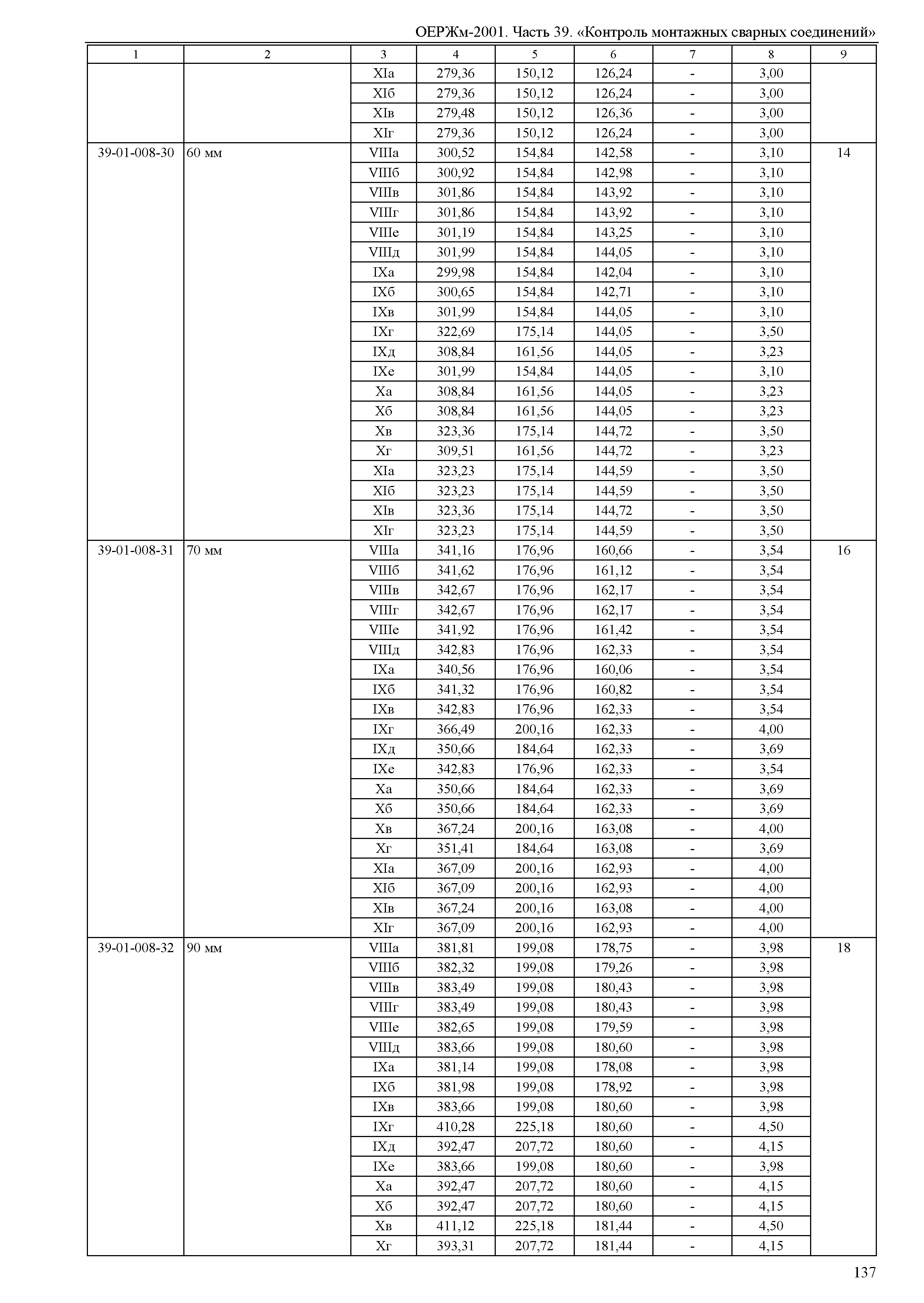 ОЕРЖм-2001. Часть 39. «Контроль монтажных сварных соединений»

| 1 | 2 | 3 | 4 | 5 | 6 | 7 | 8 | 9 |
|---|---|---|---|---|---|---|---|---|
| | | XIа | 279,36 | 150,12 | 126,24 | - | 3,00 | |
| | | XIб | 279,36 | 150,12 | 126,24 | - | 3,00 | |
| | | XIв | 279,48 | 150,12 | 126,36 | - | 3,00 | |
| | | XIг | 279,36 | 150,12 | 126,24 | - | 3,00 | |
| 39-01-008-30 | 60 мм | VIIIа | 300,52 | 154,84 | 142,58 | - | 3,10 | 14 |
| | | VIIIб | 300,92 | 154,84 | 142,98 | - | 3,10 | |
| | | VIIIв | 301,86 | 154,84 | 143,92 | - | 3,10 | |
| | | VIIIг | 301,86 | 154,84 | 143,92 | - | 3,10 | |
| | | VIIIе | 301,19 | 154,84 | 143,25 | - | 3,10 | |
| | | VIIIд | 301,99 | 154,84 | 144,05 | - | 3,10 | |
| | | IXа | 299,98 | 154,84 | 142,04 | - | 3,10 | |
| | | IXб | 300,65 | 154,84 | 142,71 | - | 3,10 | |
| | | IXв | 301,99 | 154,84 | 144,05 | - | 3,10 | |
| | | IXг | 322,69 | 175,14 | 144,05 | - | 3,50 | |
| | | IXд | 308,84 | 161,56 | 144,05 | - | 3,23 | |
| | | IXе | 301,99 | 154,84 | 144,05 | - | 3,10 | |
| | | Xа | 308,84 | 161,56 | 144,05 | - | 3,23 | |
| | | Xб | 308,84 | 161,56 | 144,05 | - | 3,23 | |
| | | Xв | 323,36 | 175,14 | 144,72 | - | 3,50 | |
| | | Xг | 309,51 | 161,56 | 144,72 | - | 3,23 | |
| | | XIа | 323,23 | 175,14 | 144,59 | - | 3,50 | |
| | | XIб | 323,23 | 175,14 | 144,59 | - | 3,50 | |
| | | XIв | 323,36 | 175,14 | 144,72 | - | 3,50 | |
| | | XIг | 323,23 | 175,14 | 144,59 | - | 3,50 | |
| 39-01-008-31 | 70 мм | VIIIа | 341,16 | 176,96 | 160,66 | - | 3,54 | 16 |
| | | VIIIб | 341,62 | 176,96 | 161,12 | - | 3,54 | |
| | | VIIIв | 342,67 | 176,96 | 162,17 | - | 3,54 | |
| | | VIIIг | 342,67 | 176,96 | 162,17 | - | 3,54 | |
| | | VIIIе | 341,92 | 176,96 | 161,42 | - | 3,54 | |
| | | VIIIд | 342,83 | 176,96 | 162,33 | - | 3,54 | |
| | | IXа | 340,56 | 176,96 | 160,06 | - | 3,54 | |
| | | IXб | 341,32 | 176,96 | 160,82 | - | 3,54 | |
| | | IXв | 342,83 | 176,96 | 162,33 | - | 3,54 | |
| | | IXг | 366,49 | 200,16 | 162,33 | - | 4,00 | |
| | | IXд | 350,66 | 184,64 | 162,33 | - | 3,69 | |
| | | IXе | 342,83 | 176,96 | 162,33 | - | 3,54 | |
| | | Xа | 350,66 | 184,64 | 162,33 | - | 3,69 | |
| | | Xб | 350,66 | 184,64 | 162,33 | - | 3,69 | |
| | | Xв | 367,24 | 200,16 | 163,08 | - | 4,00 | |
| | | Xг | 351,41 | 184,64 | 163,08 | - | 3,69 | |
| | | XIа | 367,09 | 200,16 | 162,93 | - | 4,00 | |
| | | XIб | 367,09 | 200,16 | 162,93 | - | 4,00 | |
| | | XIв | 367,24 | 200,16 | 163,08 | - | 4,00 | |
| | | XIг | 367,09 | 200,16 | 162,93 | - | 4,00 | |
| 39-01-008-32 | 90 мм | VIIIа | 381,81 | 199,08 | 178,75 | - | 3,98 | 18 |
| | | VIIIб | 382,32 | 199,08 | 179,26 | - | 3,98 | |
| | | VIIIв | 383,49 | 199,08 | 180,43 | - | 3,98 | |
| | | VIIIг | 383,49 | 199,08 | 180,43 | - | 3,98 | |
| | | VIIIе | 382,65 | 199,08 | 179,59 | - | 3,98 | |
| | | VIIIд | 383,66 | 199,08 | 180,60 | - | 3,98 | |
| | | IXа | 381,14 | 199,08 | 178,08 | - | 3,98 | |
| | | IXб | 381,98 | 199,08 | 178,92 | - | 3,98 | |
| | | IXв | 383,66 | 199,08 | 180,60 | - | 3,98 | |
| | | IXг | 410,28 | 225,18 | 180,60 | - | 4,50 | |
| | | IXд | 392,47 | 207,72 | 180,60 | - | 4,15 | |
| | | IXе | 383,66 | 199,08 | 180,60 | - | 3,98 | |
| | | Xа | 392,47 | 207,72 | 180,60 | - | 4,15 | |
| | | Xб | 392,47 | 207,72 | 180,60 | - | 4,15 | |
| | | Xв | 411,12 | 225,18 | 181,44 | - | 4,50 | |
| | | Xг | 393,31 | 207,72 | 181,44 | - | 4,15 | |

137